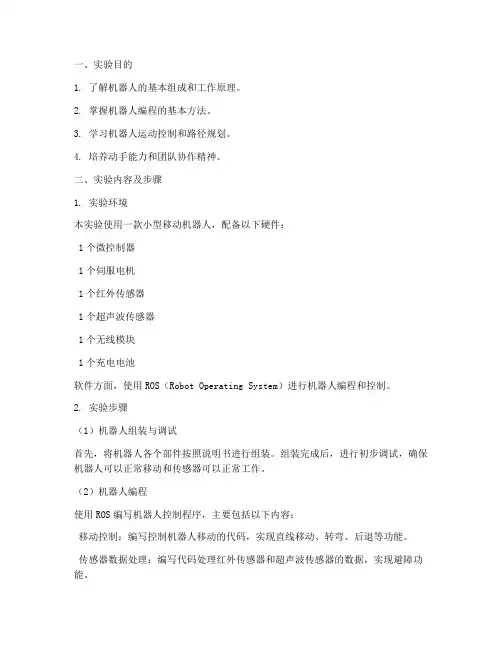 一、实验目的

1. 了解机器人的基本组成和工作原理。

2. 掌握机器人编程的基本方法。

3. 学习机器人运动控制和路径规划。

4. 培养动手能力和团队协作精神。

二、实验内容及步骤

1. 实验环境

本实验使用一款小型移动机器人，配备以下硬件：

1 个微控制器

1 个伺服电机

1 个红外传感器

1 个超声波传感器

1 个无线模块

1 个充电电池

软件方面，使用 ROS（Robot Operating System）进行机器人编程和控制。

2. 实验步骤

（1）机器人组装与调试

首先，将机器人各个部件按照说明书进行组装。组装完成后，进行初步调试，确保机器人可以正常移动和传感器可以正常工作。

（2）机器人编程

使用 ROS 编写机器人控制程序，主要包括以下内容：

移动控制：编写控制机器人移动的代码，实现直线移动、转弯、后退等功能。

传感器数据处理：编写代码处理红外传感器和超声波传感器的数据，实现避障功能。